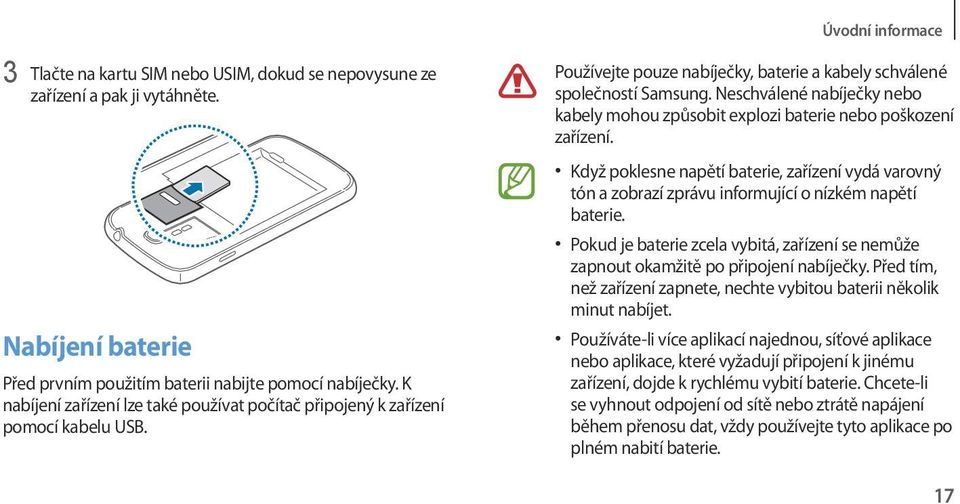 Úvodní informace

3 Tlačte na kartu SIM nebo USIM, dokud se nepovysune ze zařízení a pak ji vytáhněte.

Nabíjení baterie

Před prvním použitím baterii nabijte pomocí nabíječky. K nabíjení zařízení lze také používat počítač připojený k zařízení pomocí kabelu USB.

Používejte pouze nabíječky, baterie a kabely schválené společností Samsung. Neschválené nabíječky nebo kabely mohou způsobit explozi baterie nebo poškození zařízení.

• Když poklesne napětí baterie, zařízení vydá varovný tón a zobrazí zprávu informující o nízkém napětí baterie.

• Pokud je baterie zcela vybitá, zařízení se nemůže zapnout okamžitě po připojení nabíječky. Před tím, než zařízení zapnete, nechte vybitou baterii několik minut nabíjet.

• Používáte-li více aplikací najednou, síťové aplikace nebo aplikace, které vyžadují připojení k jinému zařízení, dojde k rychlému vybití baterie. Chcete-li se vyhnout odpojení od sítě nebo ztrátě napájení během přenosu dat, vždy používejte tyto aplikace po plném nabití baterie.

17